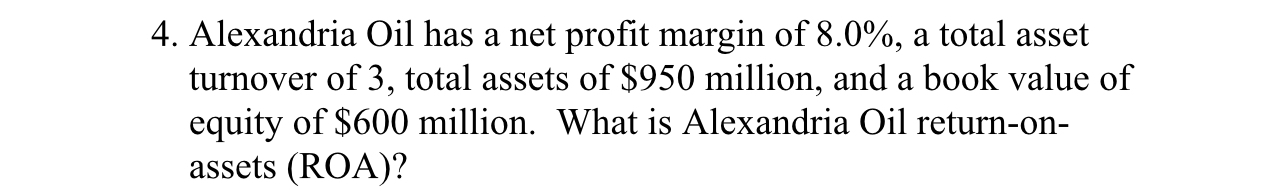 4. Alexandria Oil has a net profit margin of 8.0%, a total asset turnover of 3, total assets of \$950 million, and a book value of equity of \$600 million. What is Alexandria Oil return-on-assets (ROA)?